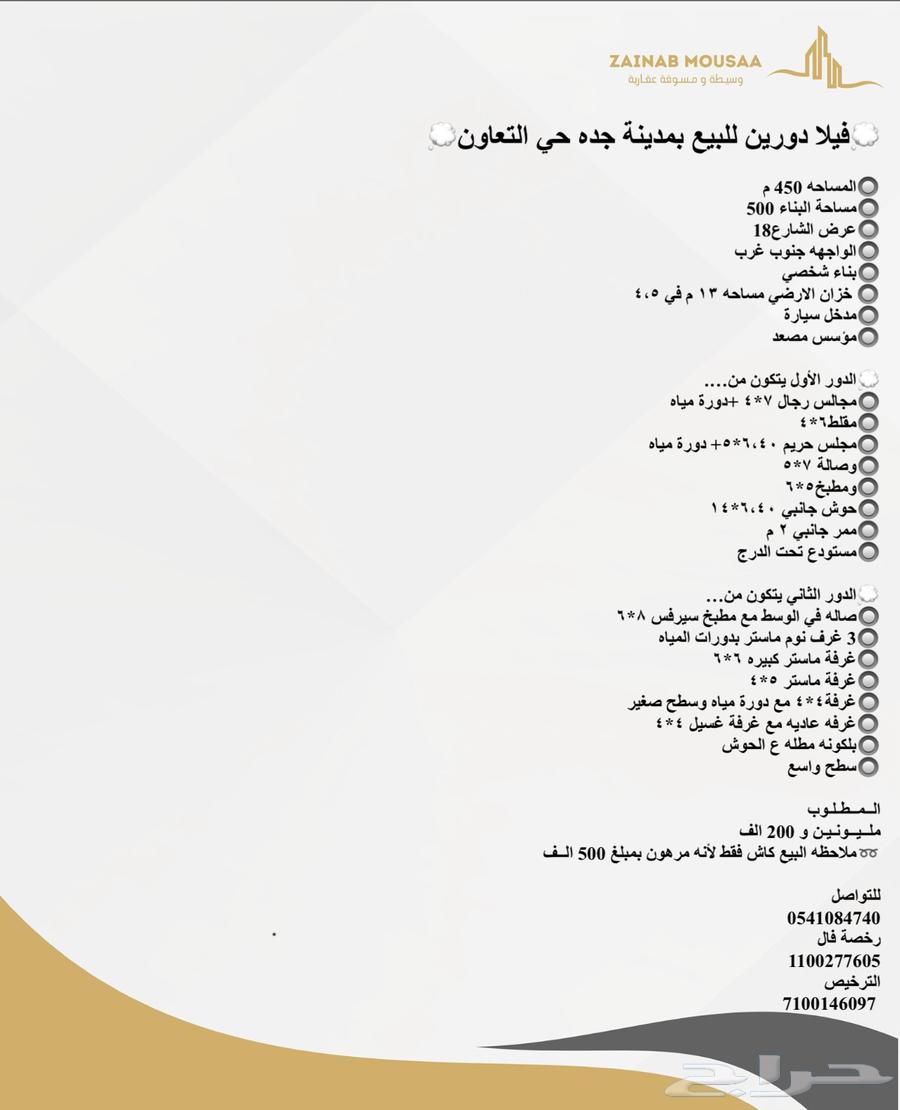 ZAINAB MOUSAA
وسيطة و مسوقة عقارية

فيلا دورين للبيع بمدينة جده حي التعاون

المساحه 450 م
مساحة البناء 500
عرض الشارع18
الواجهه جنوب غرب
بناء شخصي
خزان الارضي مساحه ١٣ م في ٤،٥
مدخل سيارة
مؤسس مصعد

الدور الأول يتكون من....
مجالس رجال ٧*٤ +دورة مياه
مقلط٦*٤
مجلس حريم ٦،٤٠*٥+ دورة مياه
وصالة ٧*٥
ومطبخ٥*٦
حوش جانبي ٦،٤٠*١٤
ممر جانبي ٢ م
مستودع تحت الدرج

الدور الثاني يتكون من...
صاله في الوسط مع مطبخ سيرفس ٨*٦
3 غرف نوم ماستر بدورات المياه
غرفة ماستر كبيره ٦*٦
غرفة ماستر ٥*٤
غرفة٤*٤ مع دورة مياه وسطح صغير
غرفه عاديه مع غرفة غسيل ٤*٤
بلكونه مطله ع الحوش
سطح واسع

المطلوب
مليونين و 200 الف
ملاحظه البيع كاش فقط لأنه مرهون بمبلغ 500 الف

للتواصل
0541084740
رخصة فال
1100277605
الترخيص
7100146097

حراج